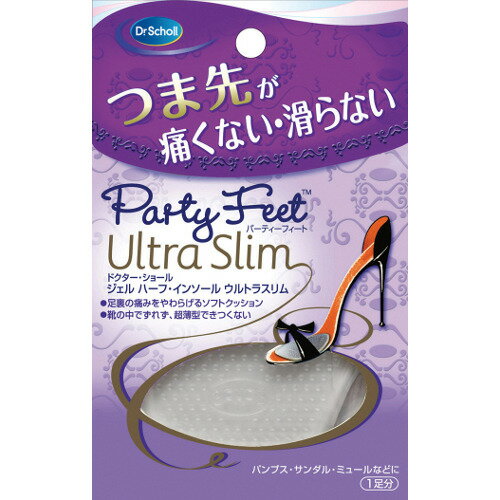 Dr Scholl

つま先が
痛くない・滑らない

Party Feet™
パーティーフィート
Ultra Slim

ドクター・ショール
ジェル ハーフ・インソール ウルトラスリム

●足裏の痛みをやわらげるソフトクッション
●靴の中でずれず、超薄型できつくない

パンプス・サンダル・ミュールなどに
1足分